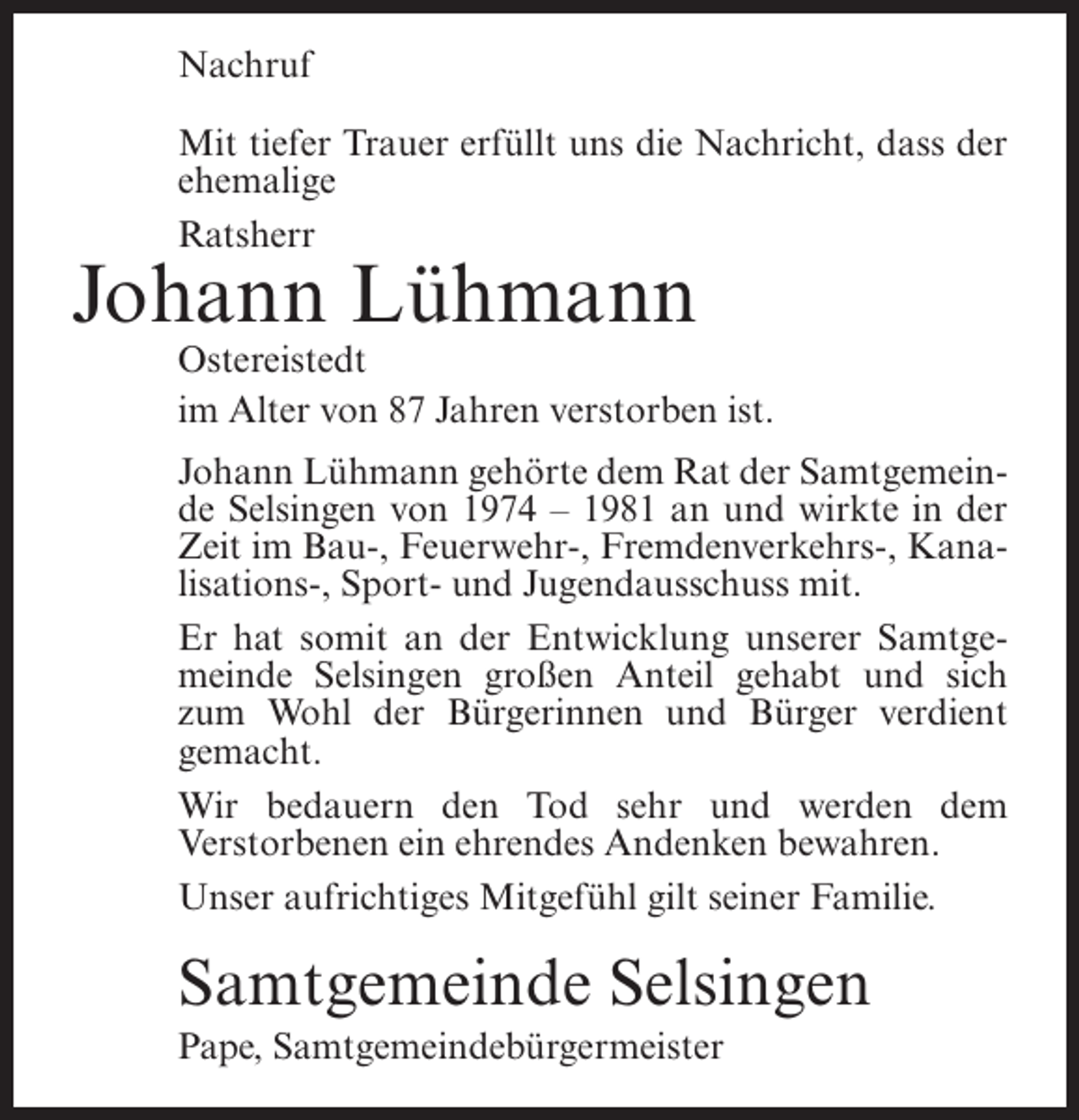 Nachruf

Mit tiefer Trauer erfüllt uns die Nachricht, dass der ehemalige

Ratsherr

Johann Lühmann

Ostereistedt

im Alter von 87 Jahren verstorben ist.

Johann Lühmann gehörte dem Rat der Samtgemeinde Selsingen von 1974 – 1981 an und wirkte in der Zeit im Bau-, Feuerwehr-, Fremdenverkehrs-, Kanalisations-, Sport- und Jugendausschuss mit.

Er hat somit an der Entwicklung unserer Samtgemeinde Selsingen großen Anteil gehabt und sich zum Wohl der Bürgerinnen und Bürger verdient gemacht.

Wir bedauern den Tod sehr und werden dem Verstorbenen ein ehrendes Andenken bewahren.

Unser aufrichtiges Mitgefühl gilt seiner Familie.

Samtgemeinde Selsingen

Pape, Samtgemeindebürgermeister